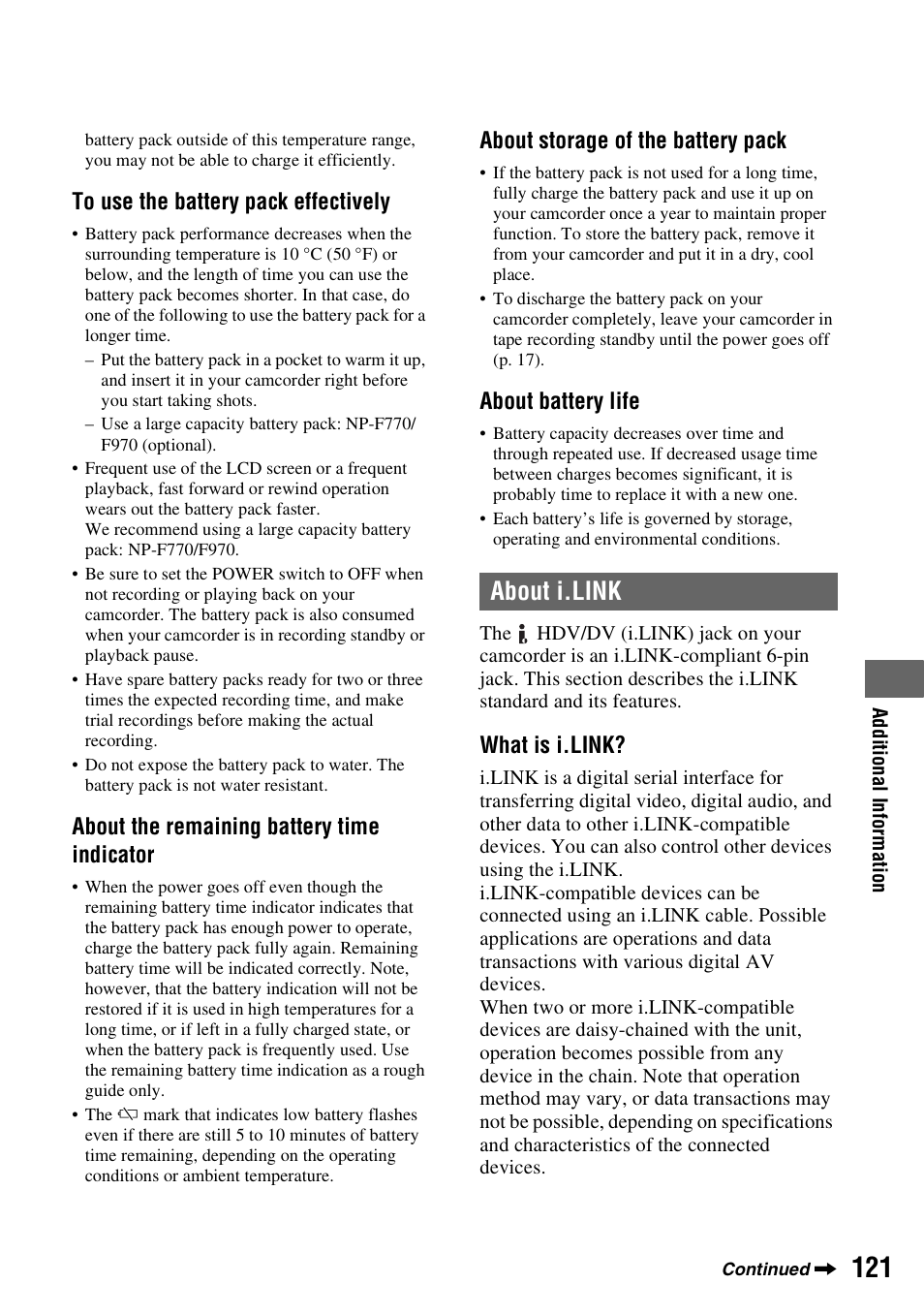 battery pack outside of this temperature range, you may not be able to charge it efficiently.

To use the battery pack effectively

• Battery pack performance decreases when the surrounding temperature is 10 °C (50 °F) or below, and the length of time you can use the battery pack becomes shorter. In that case, do one of the following to use the battery pack for a longer time.
– Put the battery pack in a pocket to warm it up, and insert it in your camcorder right before you start taking shots.
– Use a large capacity battery pack: NP-F770/F970 (optional).
• Frequent use of the LCD screen or a frequent playback, fast forward or rewind operation wears out the battery pack faster. We recommend using a large capacity battery pack: NP-F770/F970.
• Be sure to set the POWER switch to OFF when not recording or playing back on your camcorder. The battery pack is also consumed when your camcorder is in recording standby or playback pause.
• Have spare battery packs ready for two or three times the expected recording time, and make trial recordings before making the actual recording.
• Do not expose the battery pack to water. The battery pack is not water resistant.

About the remaining battery time indicator

• When the power goes off even though the remaining battery time indicator indicates that the battery pack has enough power to operate, charge the battery pack fully again. Remaining battery time will be indicated correctly. Note, however, that the battery indication will not be restored if it is used in high temperatures for a long time, or if left in a fully charged state, or when the battery pack is frequently used. Use the remaining battery time indication as a rough guide only.
• The mark that indicates low battery flashes even if there are still 5 to 10 minutes of battery time remaining, depending on the operating conditions or ambient temperature.

About storage of the battery pack

• If the battery pack is not used for a long time, fully charge the battery pack and use it up on your camcorder once a year to maintain proper function. To store the battery pack, remove it from your camcorder and put it in a dry, cool place.
• To discharge the battery pack on your camcorder completely, leave your camcorder in tape recording standby until the power goes off (p. 17).

About battery life

• Battery capacity decreases over time and through repeated use. If decreased usage time between charges becomes significant, it is probably time to replace it with a new one.
• Each battery's life is governed by storage, operating and environmental conditions.

About i.LINK

The HDV/DV (i.LINK) jack on your camcorder is an i.LINK-compliant 6-pin jack. This section describes the i.LINK standard and its features.

What is i.LINK?

i.LINK is a digital serial interface for transferring digital video, digital audio, and other data to other i.LINK-compatible devices. You can also control other devices using the i.LINK.
i.LINK-compatible devices can be connected using an i.LINK cable. Possible applications are operations and data transactions with various digital AV devices.
When two or more i.LINK-compatible devices are daisy-chained with the unit, operation becomes possible from any device in the chain. Note that operation method may vary, or data transactions may not be possible, depending on specifications and characteristics of the connected devices.

Additional Information

Continued ➡ 121